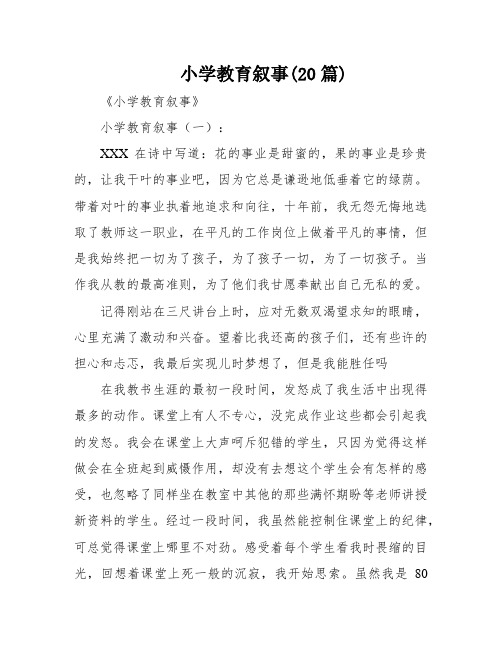 小学教育叙事(20篇)

《小学教育叙事》

小学教育叙事（一）：

XXX 在诗中写道：花的事业是甜蜜的，果的事业是珍贵的，让我干叶的事业吧，因为它总是谦逊地低垂着它的绿荫。带着对叶的事业执着地追求和向往，十年前，我无怨无悔地选取了教师这一职业，在平凡的工作岗位上做着平凡的事情，但是我始终把一切为了孩子，为了孩子一切，为了一切孩子。当作我从教的最高准则，为了他们我甘愿奉献出自己无私的爱。

记得刚站在三尺讲台上时，应对无数双渴望求知的眼睛，心里充满了激动和兴奋。望着比我还高的孩子们，还有些许的担心和忐忑，我最后实现儿时梦想了，但是我能胜任吗

在我教书生涯的最初一段时间，发怒成了我生活中出现得最多的动作。课堂上有人不专心，没完成作业这些都会引起我的发怒。我会在课堂上大声呵斥犯错的学生，只因为觉得这样做会在全班起到威慑作用，却没有去想这个学生会有怎样的感受，也忽略了同样坐在教室中其他的那些满怀期盼等老师讲授新资料的学生。经过一段时间，我虽然能控制住课堂上的纪律，可总觉得课堂上哪里不对劲。感受着每个学生看我时畏缩的目光，回想着课堂上死一般的沉寂，我开始思索。虽然我是 80